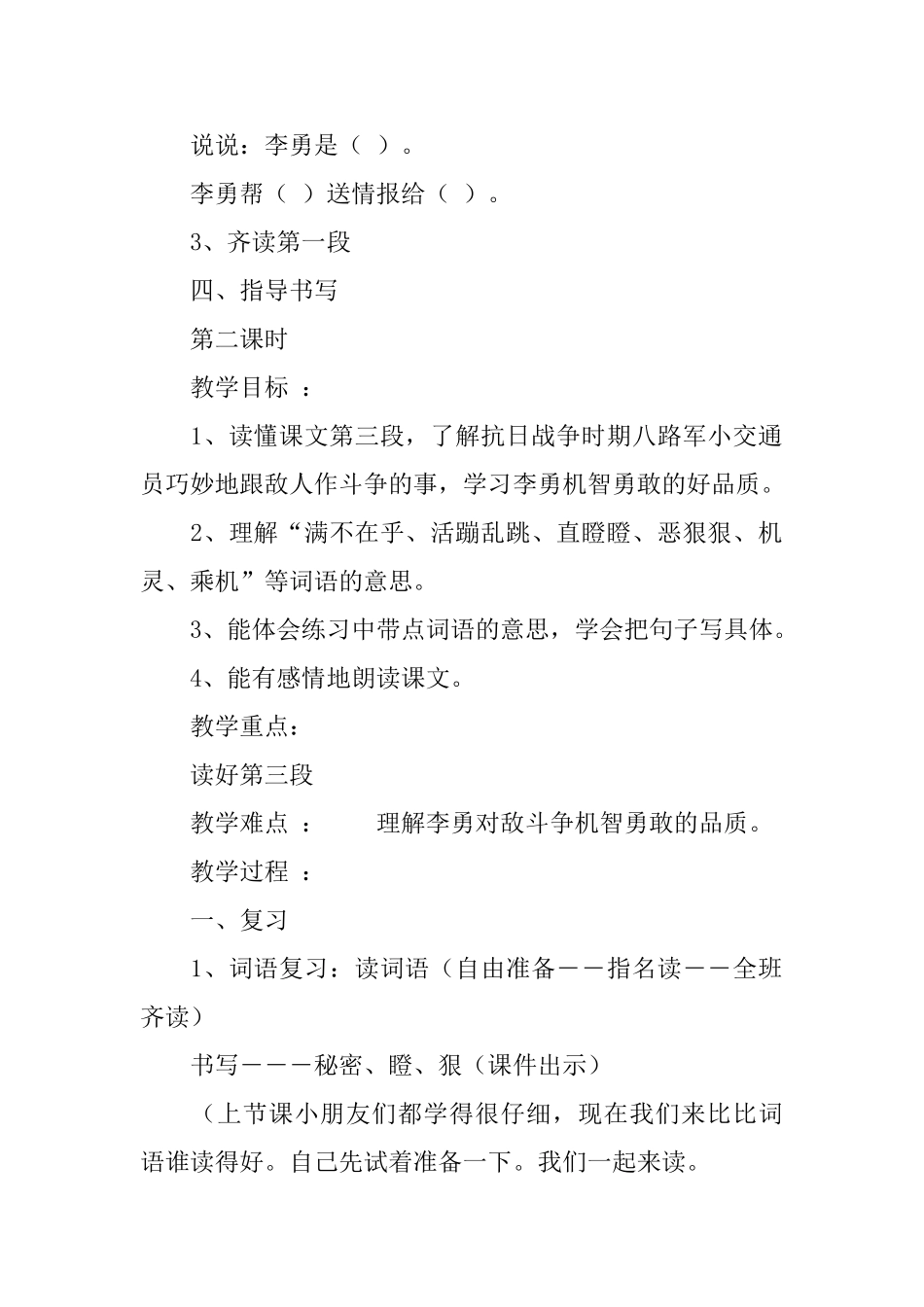 说说：李勇是（ ）。

李勇帮（ ）送情报给（ ）。

3、齐读第一段

四、指导书写

第二课时

教学目标 ：

1、读懂课文第三段，了解抗日战争时期八路军小交通员巧妙地跟敌人作斗争的事，学习李勇机智勇敢的好品质。

2、理解“满不在乎、活蹦乱跳、直瞪瞪、恶狠狠、机灵、乘机”等词语的意思。

3、能体会练习中带点词语的意思，学会把句子写具体。

4、能有感情地朗读课文。

教学重点：

读好第三段

教学难点 ： 理解李勇对敌斗争机智勇敢的品质。

教学过程 ：

一、复习

1、词语复习：读词语（自由准备——指名读——全班齐读）

书写———秘密、瞪、狠（课件出示）

（上节课小朋友们都学得很仔细，现在我们来比比词语谁读得好。自己先试着准备一下。我们一起来读。